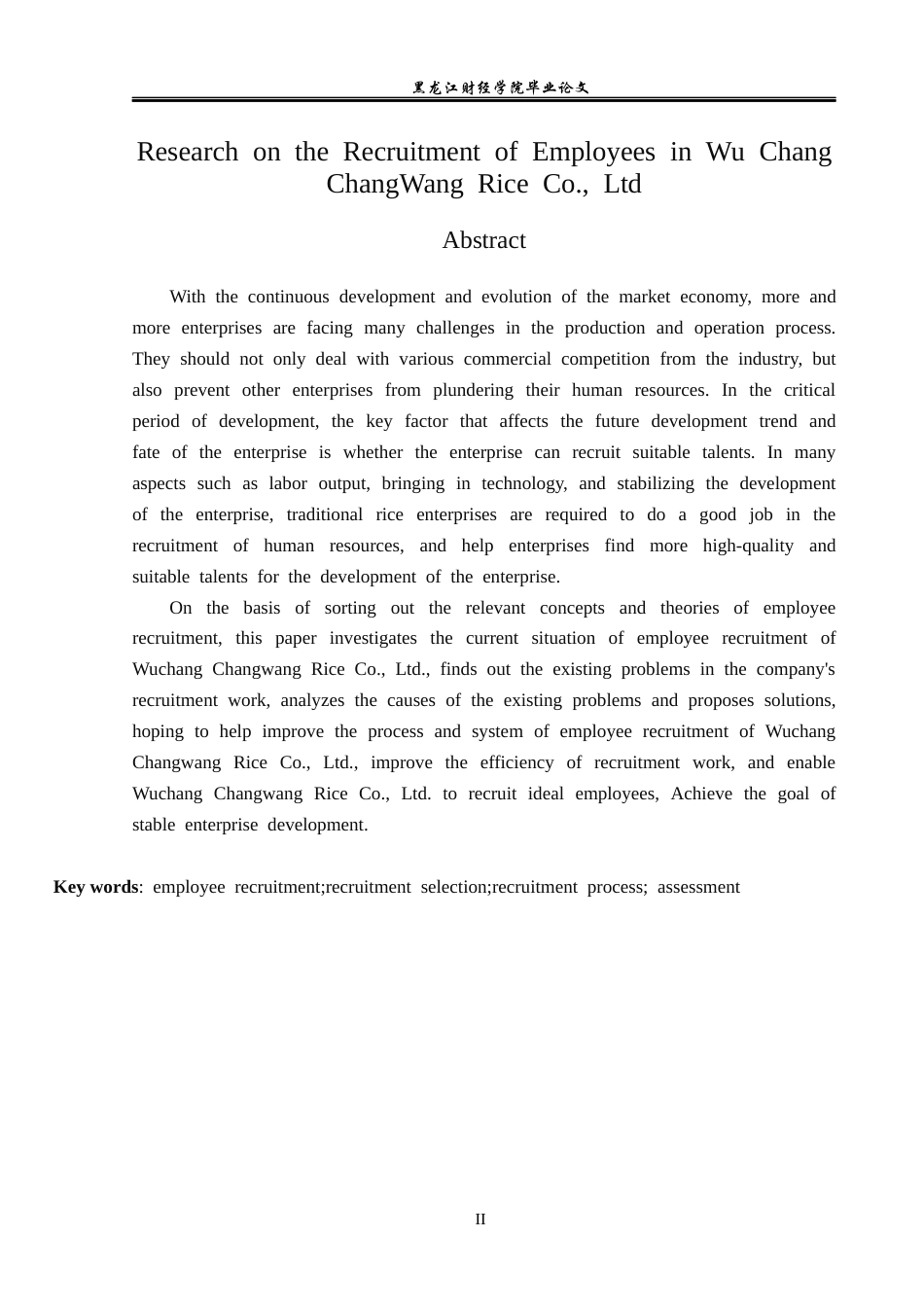 黑龙江财经学院毕业论文

Research on the Recruitment of Employees in Wu Chang ChangWang Rice Co., Ltd

Abstract

With the continuous development and evolution of the market economy, more and more enterprises are facing many challenges in the production and operation process. They should not only deal with various commercial competition from the industry, but also prevent other enterprises from plundering their human resources. In the critical period of development, the key factor that affects the future development trend and fate of the enterprise is whether the enterprise can recruit suitable talents. In many aspects such as labor output, bringing in technology, and stabilizing the development of the enterprise, traditional rice enterprises are required to do a good job in the recruitment of human resources, and help enterprises find more high-quality and suitable talents for the development of the enterprise.

On the basis of sorting out the relevant concepts and theories of employee recruitment, this paper investigates the current situation of employee recruitment of Wuchang Changwang Rice Co., Ltd., finds out the existing problems in the company's recruitment work, analyzes the causes of the existing problems and proposes solutions, hoping to help improve the process and system of employee recruitment of Wuchang Changwang Rice Co., Ltd., improve the efficiency of recruitment work, and enable Wuchang Changwang Rice Co., Ltd. to recruit ideal employees, Achieve the goal of stable enterprise development.

Key words: employee recruitment;recruitment selection;recruitment process; assessment

II